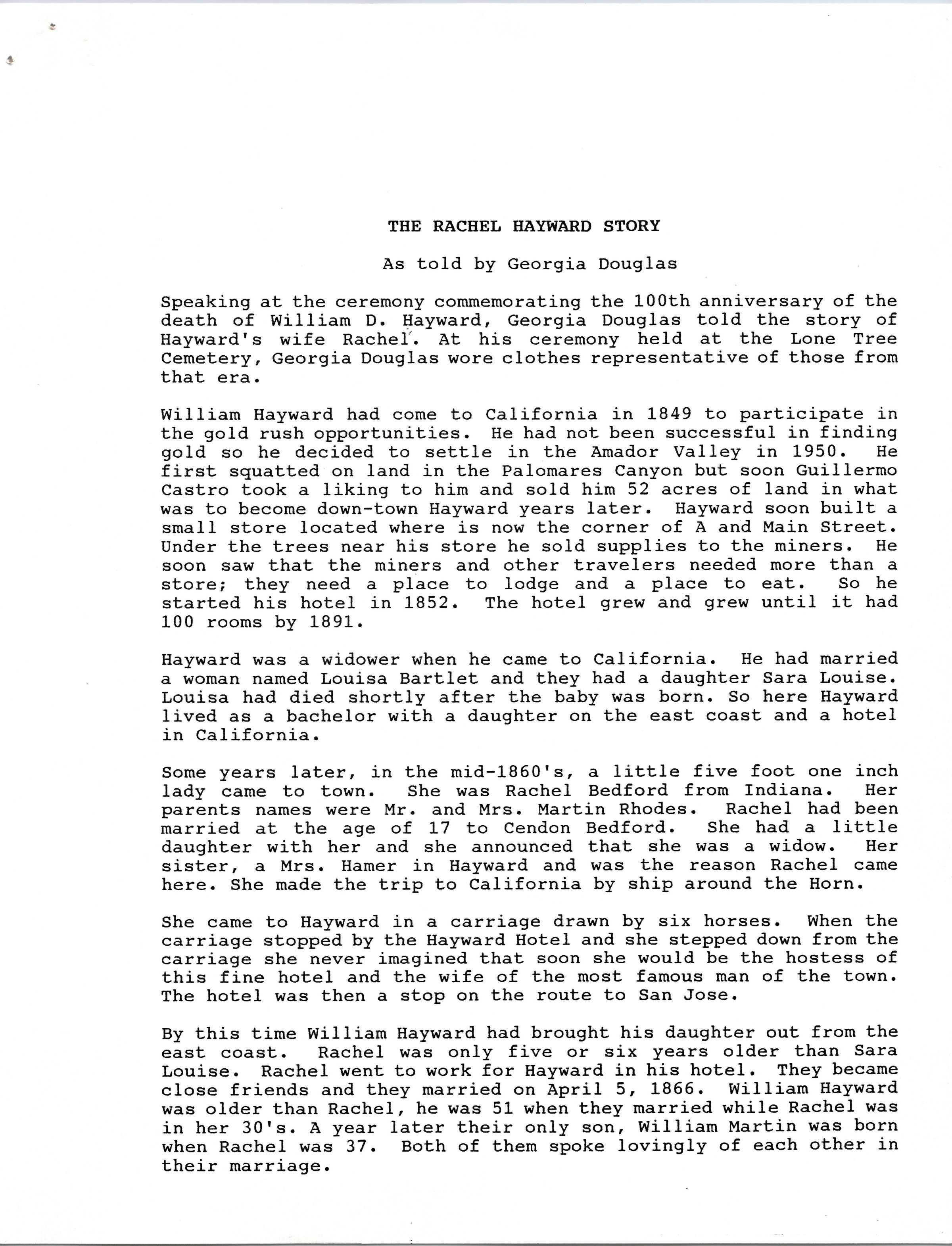 THE RACHEL HAYWARD STORY

As told by Georgia Douglas

Speaking at the ceremony commemorating the 100th anniversary of the death of William D. Hayward, Georgia Douglas told the story of Hayward's wife Rachel. At his ceremony held at the Lone Tree Cemetery, Georgia Douglas wore clothes representative of those from that era.

William Hayward had come to California in 1849 to participate in the gold rush opportunities. He had not been successful in finding gold so he decided to settle in the Amador Valley in 1950. He first squatted on land in the Palomares Canyon but soon Guillermo Castro took a liking to him and sold him 52 acres of land in what was to become down-town Hayward years later. Hayward soon built a small store located where is now the corner of A and Main Street. Under the trees near his store he sold supplies to the miners. He soon saw that the miners and other travelers needed more than a store; they need a place to lodge and a place to eat. So he started his hotel in 1852. The hotel grew and grew until it had 100 rooms by 1891.

Hayward was a widower when he came to California. He had married a woman named Louisa Bartlet and they had a daughter Sara Louise. Louisa had died shortly after the baby was born. So here Hayward lived as a bachelor with a daughter on the east coast and a hotel in California.

Some years later, in the mid-1860's, a little five foot one inch lady came to town. She was Rachel Bedford from Indiana. Her parents names were Mr. and Mrs. Martin Rhodes. Rachel had been married at the age of 17 to Cendon Bedford. She had a little daughter with her and she announced that she was a widow. Her sister, a Mrs. Hamer in Hayward and was the reason Rachel came here. She made the trip to California by ship around the Horn.

She came to Hayward in a carriage drawn by six horses. When the carriage stopped by the Hayward Hotel and she stepped down from the carriage she never imagined that soon she would be the hostess of this fine hotel and the wife of the most famous man of the town. The hotel was then a stop on the route to San Jose.

By this time William Hayward had brought his daughter out from the east coast. Rachel was only five or six years older than Sara Louise. Rachel went to work for Hayward in his hotel. They became close friends and they married on April 5, 1866. William Hayward was older than Rachel, he was 51 when they married while Rachel was in her 30's. A year later their only son, William Martin was born when Rachel was 37. Both of them spoke lovingly of each other in their marriage.